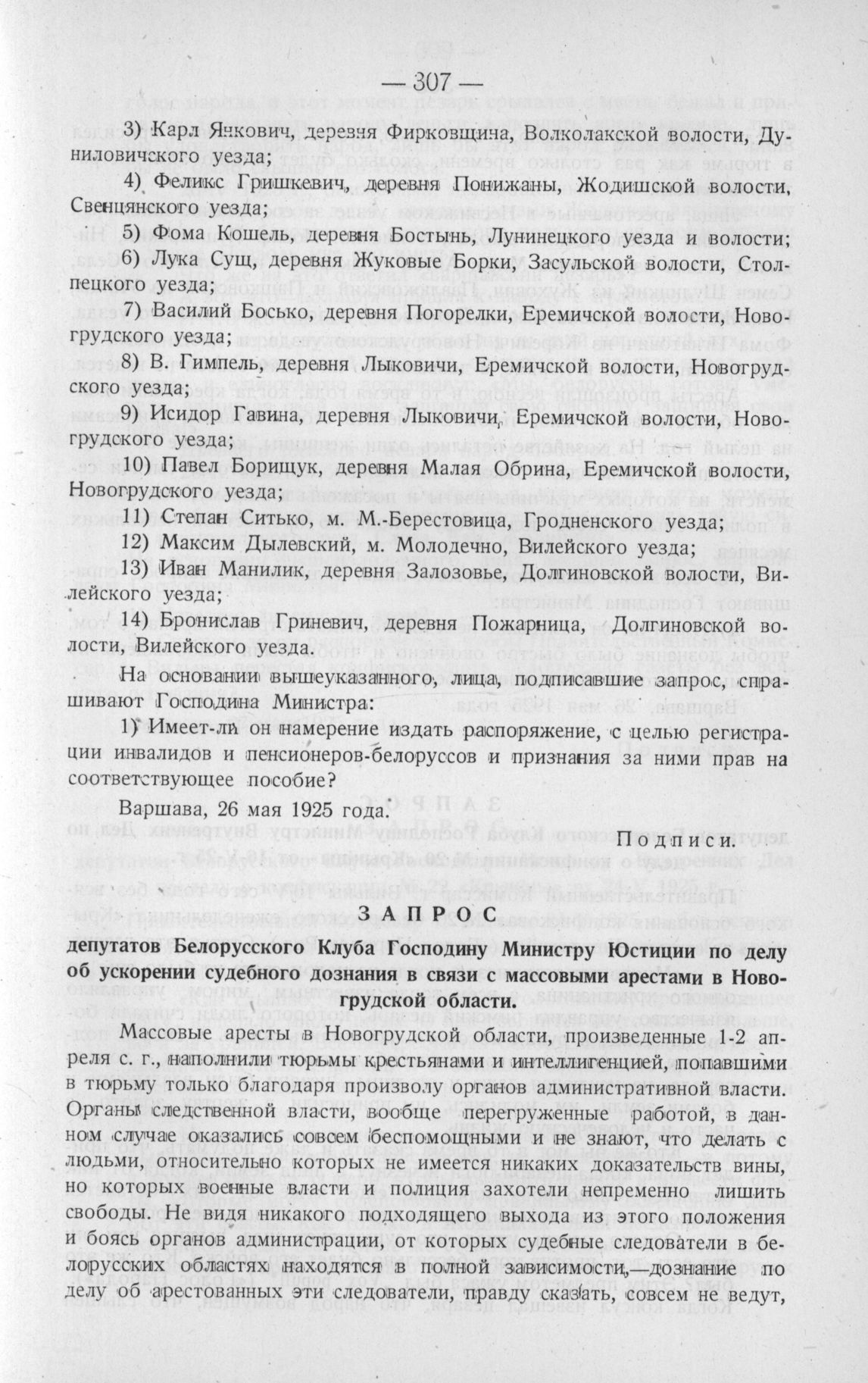 — 307 —

3) Карл Янкович, деревня Фирковщина, Волколакской волости, Дуниловичского уезда;

4) Феликс Гришкевич, деревня Понижаны, Жодишской волости, Свенцянского уезда;

5) Фома Кошель, деревня Бостынь, Лунинецкого уезда и волости;

6) Лука Сущ, деревня Жуковые Борки, Засульской волости, Столпецкого уезда;

7) Василий Босько, деревня Погорелки, Еремичской волости, Новогрудского уезда;

8) В. Гимпель, деревня Лыковичи, Еремичской волости, Новогрудского уезда;

9) Исидор Гавина, деревня Лыковичи, Еремичской волости, Новогрудского уезда;

10) Павел Борищук, деревня Малая Обрина, Еремичской волости, Новогрудского уезда;

11) Степан Ситько, м. М.-Берестовица, Гродненского уезда;

12) Максим Дылевский, м. Молодечно, Вилейского уезда;

13) Иван Манилик, деревня Залозовье, Долгиновской волости, Вилейского уезда;

14) Бронислав Гриневич, деревня Пожарница, Долгиновской волости, Вилейского уезда.

На основании вышеуказанного, лица, подписавшие запрос, спрашивают Господина Министра:

1) Имеет-ли он намерение издать распоряжение, с целью регистрации инвалидов и пенсионеров-белоруссов и признания за ними прав на соответствующее пособие?

Варшава, 26 мая 1925 года.

Подписи.

ЗАПРОС

депутатов Белорусского Клуба Господину Министру Юстиции по делу об ускорении судебного дознания в связи с массовыми арестами в Новогрудской области.

Массовые аресты в Новогрудской области, произведенные 1-2 апреля с. г., наполнили тюрьмы крестьянами и интеллигенцией, попавшими в тюрьму только благодаря произволу органов административной власти. Органы следственной власти, вообще перегруженные работой, в данном случае оказались совсем беспомощными и не знают, что делать с людьми, относительно которых не имеется никаких доказательств вины, но которых военные власти и полиция захотели непременно лишить свободы. Не видя никакого подходящего выхода из этого положения и боясь органов администрации, от которых судебные следователи в белорусских областях находятся в полной зависимости,—дознание по делу об арестованных эти следователи, правду сказать, совсем не ведут,